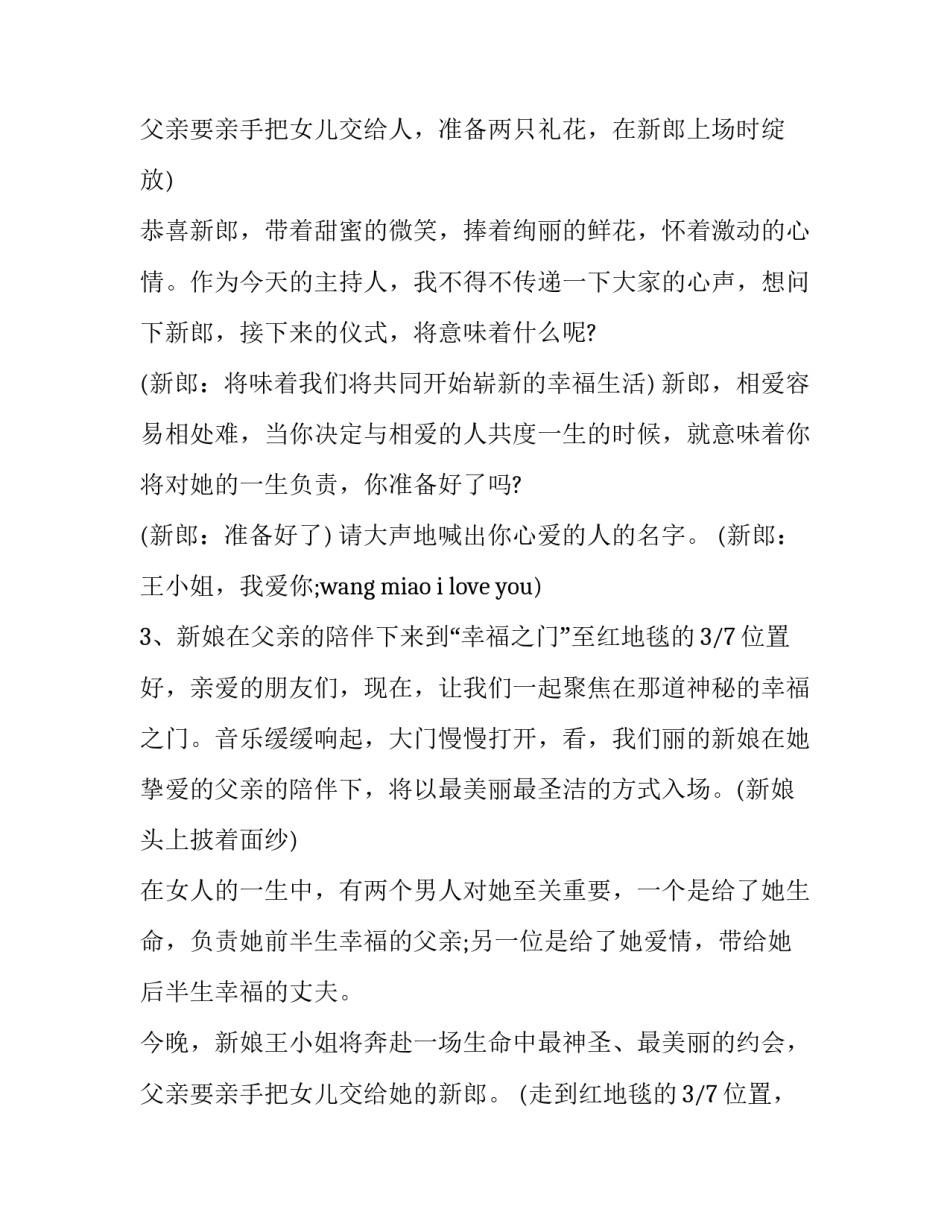 父亲要亲手把女儿交给人，准备两只礼花，在新郎上场时绽放)

恭喜新郎，带着甜蜜的微笑，捧着绚丽的鲜花，怀着激动的心情。作为今天的主持人，我不得不传递一下大家的心声，想问下新郎，接下来的仪式，将意味着什么呢?

(新郎：将味着我们将共同开始崭新的幸福生活) 新郎，相爱容易相处难，当你决定与相爱的人共度一生的时候，就意味着你将对她的一生负责，你准备好了吗?

(新郎：准备好了) 请大声地喊出你心爱的人的名字。 (新郎：王小姐，我爱你;wang miao i love you)

3、新娘在父亲的陪伴下来到“幸福之门”至红地毯的3/7位置

好，亲爱的朋友们，现在，让我们一起聚焦在那道神秘的幸福之门。音乐缓缓响起，大门慢慢打开，看，我们丽的新娘在她挚爱的父亲的陪伴下，将以最美丽最圣洁的方式入场。(新娘头上披着面纱)

在女人的一生中，有两个男人对她至关重要，一个是给了她生命，负责她前半生幸福的父亲;另一位是给了她爱情，带给她后半生幸福的丈夫。

今晚，新娘王小姐将奔赴一场生命中最神圣、最美丽的约会，父亲要亲手把女儿交给她的新郎。 (走到红地毯的3/7位置，